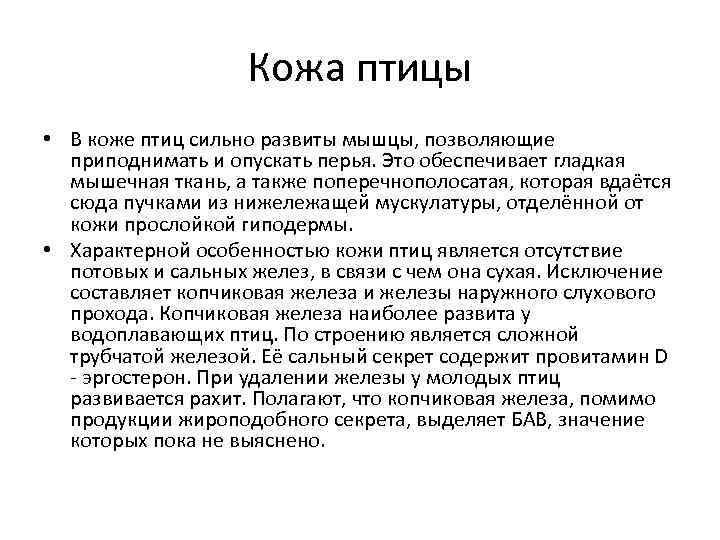 Кожа птицы

• В коже птиц сильно развиты мышцы, позволяющие приподнимать и опускать перья. Это обеспечивает гладкая мышечная ткань, а также поперечнополосатая, которая вдаётся сюда пучками из нижележащей мускулатуры, отделённой от кожи прослойкой гиподермы.

• Характерной особенностью кожи птиц является отсутствие потовых и сальных желез, в связи с чем она сухая. Исключение составляет копчиковая железа и железы наружного слухового прохода. Копчиковая железа наиболее развита у водоплавающих птиц. По строению является сложной трубчатой железой. Её сальный секрет содержит провитамин D - эргостерон. При удалении железы у молодых птиц развивается рахит. Полагают, что копчиковая железа, помимо продукции жироподобного секрета, выделяет БАВ, значение которых пока не выяснено.